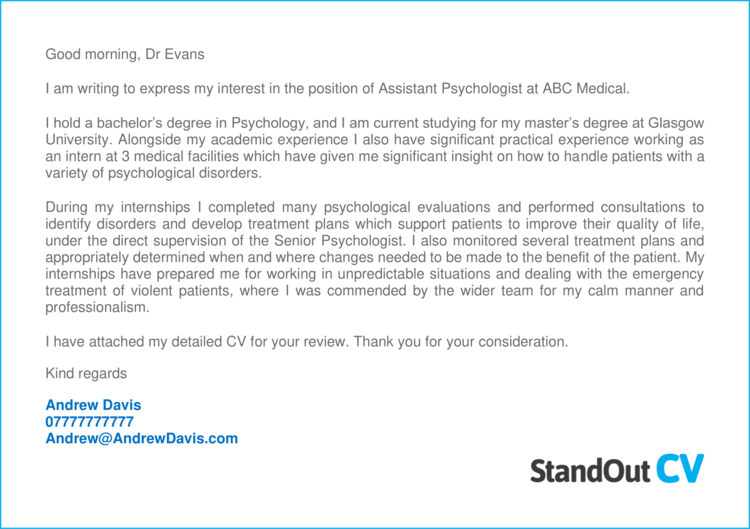 Good morning, Dr Evans

I am writing to express my interest in the position of Assistant Psychologist at ABC Medical.

I hold a bachelor's degree in Psychology, and I am current studying for my master's degree at Glasgow University. Alongside my academic experience I also have significant practical experience working as an intern at 3 medical facilities which have given me significant insight on how to handle patients with a variety of psychological disorders.

During my internships I completed many psychological evaluations and performed consultations to identify disorders and develop treatment plans which support patients to improve their quality of life, under the direct supervision of the Senior Psychologist. I also monitored several treatment plans and appropriately determined when and where changes needed to be made to the benefit of the patient. My internships have prepared me for working in unpredictable situations and dealing with the emergency treatment of violent patients, where I was commended by the wider team for my calm manner and professionalism.

I have attached my detailed CV for your review. Thank you for your consideration.

Kind regards

Andrew Davis
07777777777
Andrew@AndrewDavis.com

StandOut CV